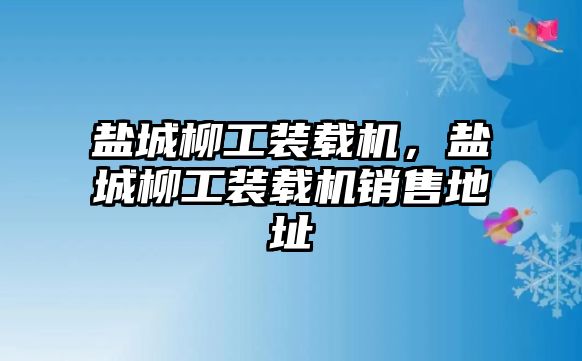 盐城柳工装载机，盐城柳工装载机销售地址